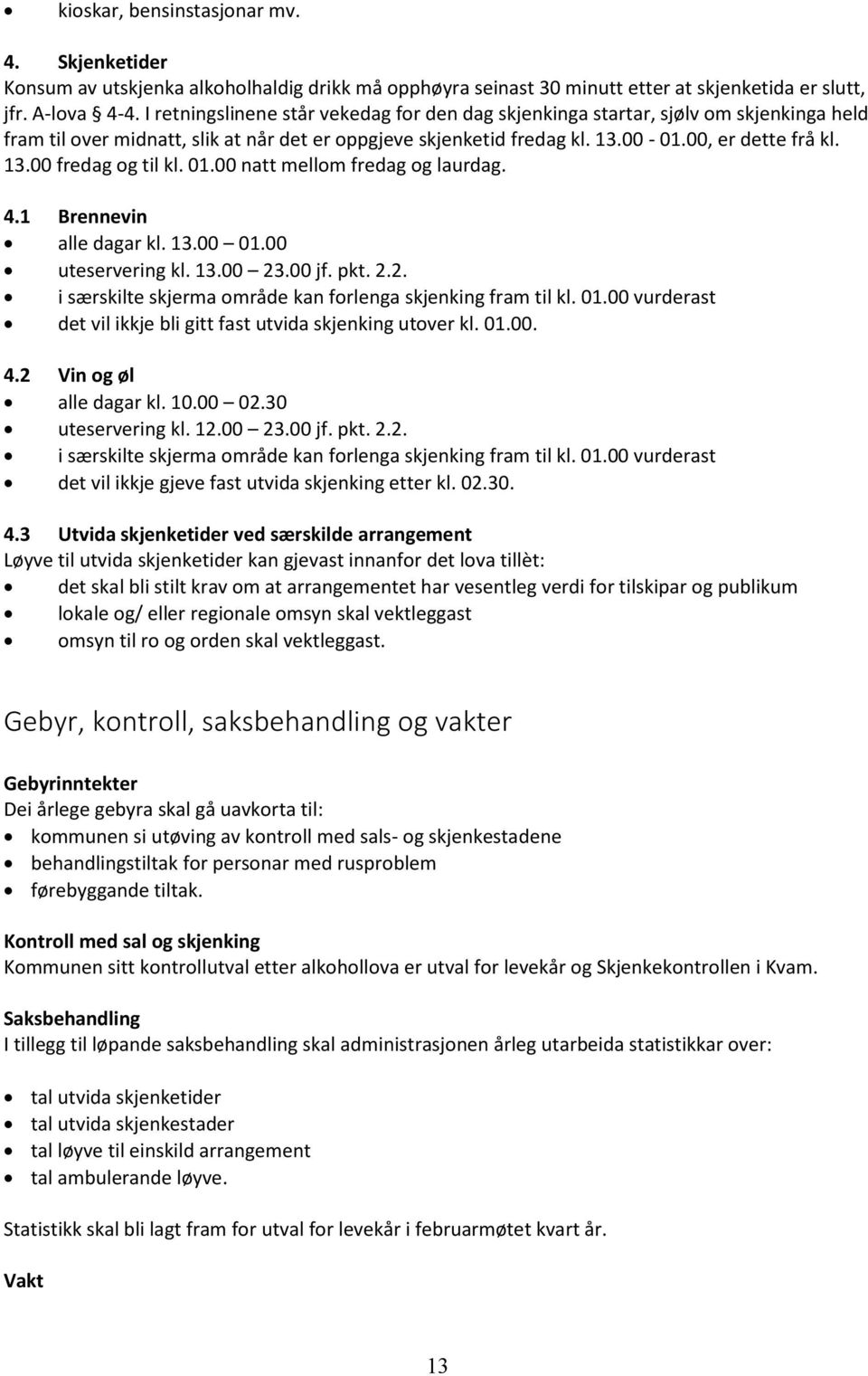 • kioskar, bensinstasjonar mv.

4. Skjenketider
Konsum av utskjenka alkoholhaldig drikk må opphøyra seinast 30 minutt etter at skjenketida er slutt, jfr. A-lova § 4-4. I retningslinene står vekedag for den dag skjenkinga startar, sjølv om skjenkinga held fram til over midnatt, slik at når det er oppgjeve skjenketid fredag kl. 13.00 - 01.00, er dette frå kl. 13.00 fredag og til kl. 01.00 natt mellom fredag og laurdag.

4.1 Brennevin
• alle dagar kl. 13.00 – 01.00
• uteservering kl. 13.00 – 23.00 jf. pkt. 2.2.
• i særskilte skjerma område kan forlenga skjenking fram til kl. 01.00 vurderast
• det vil ikkje bli gitt fast utvida skjenking utover kl. 01.00.

4.2 Vin og øl
• alle dagar kl. 10.00 – 02.30
• uteservering kl. 12.00 – 23.00 jf. pkt. 2.2.
• i særskilte skjerma område kan forlenga skjenking fram til kl. 01.00 vurderast
• det vil ikkje gjeve fast utvida skjenking etter kl. 02.30.

4.3 Utvida skjenketider ved særskilde arrangement
Løyve til utvida skjenketider kan gjevast innanfor det lova tillèt:
• det skal bli stilt krav om at arrangementet har vesentleg verdi for tilskipar og publikum
• lokale og/ eller regionale omsyn skal vektleggast
• omsyn til ro og orden skal vektleggast.

Gebyr, kontroll, saksbehandling og vakter

Gebyrinntekter
Dei årlege gebyra skal gå uavkorta til:
• kommunen si utøving av kontroll med sals- og skjenkestadene
• behandlingstiltak for personar med rusproblem
• førebyggande tiltak.

Kontroll med sal og skjenking
Kommunen sitt kontrollutval etter alkohollova er utval for levekår og Skjenkekontrollen i Kvam.

Saksbehandling
I tillegg til løpande saksbehandling skal administrasjonen årleg utarbeida statistikkar over:

• tal utvida skjenketider
• tal utvida skjenkestader
• tal løyve til einskild arrangement
• tal ambulerande løyve.

Statistikk skal bli lagt fram for utval for levekår i februarmøtet kvart år.

Vakt

13